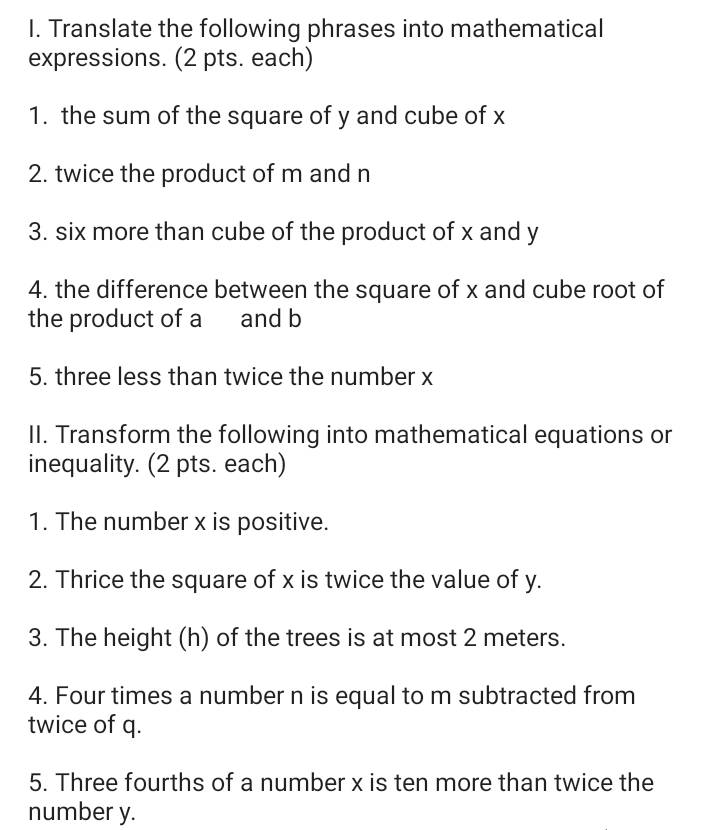 I. Translate the following phrases into mathematical expressions. (2 pts. each)

1. the sum of the square of y and cube of x

2. twice the product of m and n

3. six more than cube of the product of x and y

4. the difference between the square of x and cube root of the product of a and b

5. three less than twice the number x

II. Transform the following into mathematical equations or inequality. (2 pts. each)

1. The number x is positive.

2. Thrice the square of x is twice the value of y.

3. The height (h) of the trees is at most 2 meters.

4. Four times a number n is equal to m subtracted from twice of q.

5. Three fourths of a number x is ten more than twice the number y.